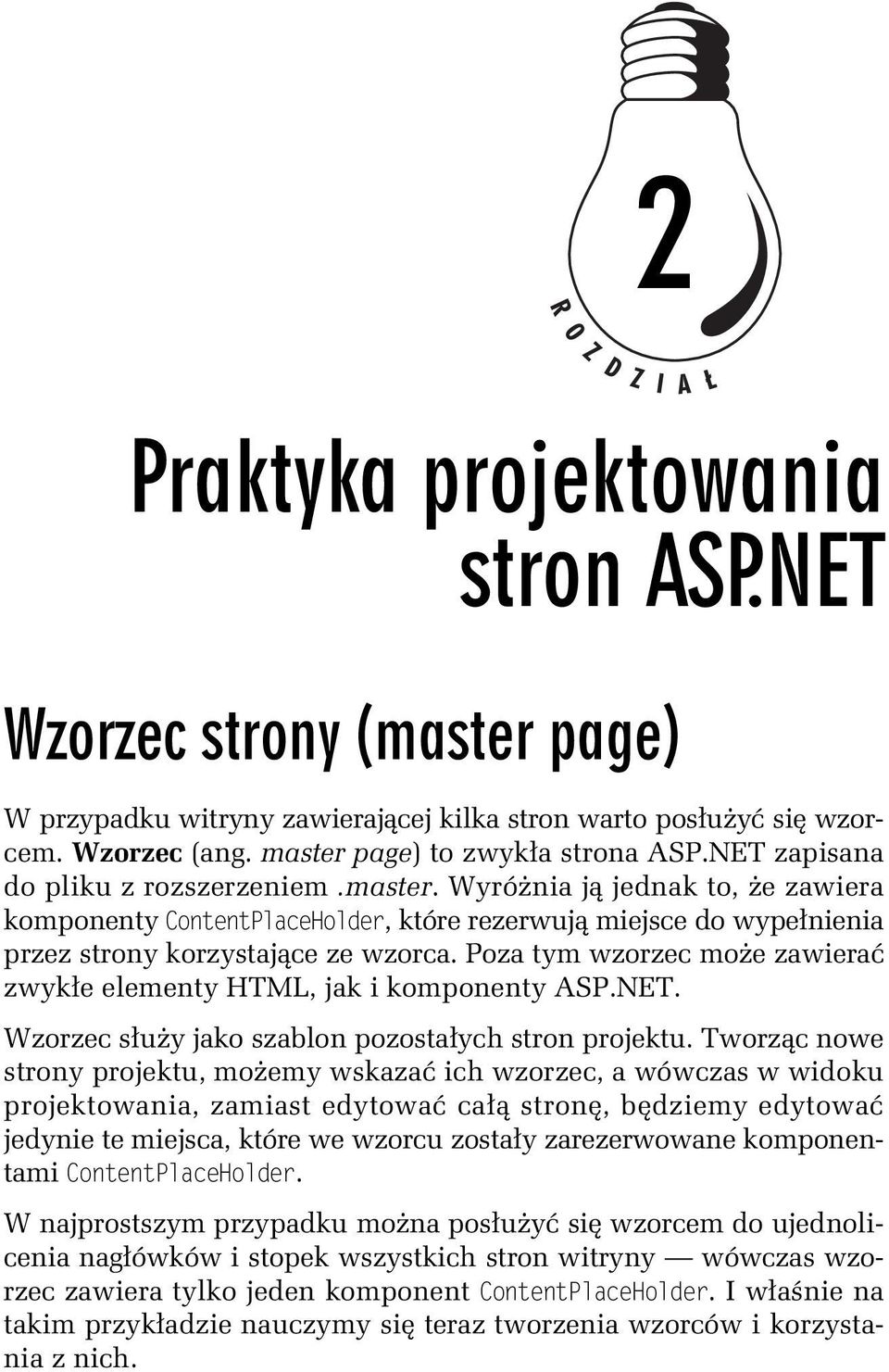 2

ROZDZIAŁ

Praktyka projektowania stron ASP.NET

Wzorzec strony (master page)

W przypadku witryny zawierającej kilka stron warto posłużyć się wzorcem. Wzorzec (ang. master page) to zwykła strona ASP.NET zapisana do pliku z rozszerzeniem .master. Wyróżnia ją jednak to, że zawiera komponenty ContentPlaceHolder, które rezerwują miejsce do wypełnienia przez strony korzystające ze wzorca. Poza tym wzorzec może zawierać zwykłe elementy HTML, jak i komponenty ASP.NET.

Wzorzec służy jako szablon pozostałych stron projektu. Tworząc nowe strony projektu, możemy wskazać ich wzorzec, a wówczas w widoku projektowania, zamiast edytować całą stronę, będziemy edytować jedynie te miejsca, które we wzorcu zostały zarezerwowane komponentami ContentPlaceHolder.

W najprostszym przypadku można posłużyć się wzorcem do ujednolicenia nagłówków i stopek wszystkich stron witryny — wówczas wzorzec zawiera tylko jeden komponent ContentPlaceHolder. I właśnie na takim przykładzie nauczymy się teraz tworzenia wzorców i korzystania z nich.